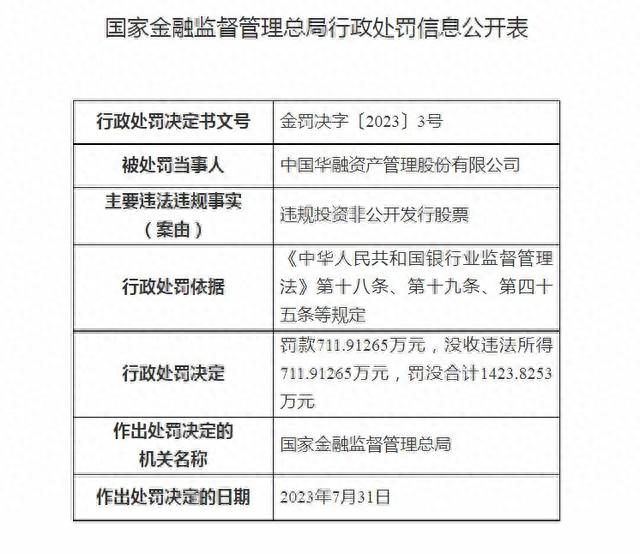 国家金融监督管理总局行政处罚信息公开表

| 行政处罚决定书文号 | 金罚决字〔2023〕3号 |
|---|---|
| 被处罚当事人 | 中国华融资产管理股份有限公司 |
| 主要违法违规事实（案由） | 违规投资非公开发行股票 |
| 行政处罚依据 | 《中华人民共和国银行业监督管理法》第十八条、第十九条、第四十五条等规定 |
| 行政处罚决定 | 罚款711.91265万元，没收违法所得711.91265万元，罚没合计1423.8253万元 |
| 作出处罚决定的机关名称 | 国家金融监督管理总局 |
| 作出处罚决定的日期 | 2023年7月31日 |